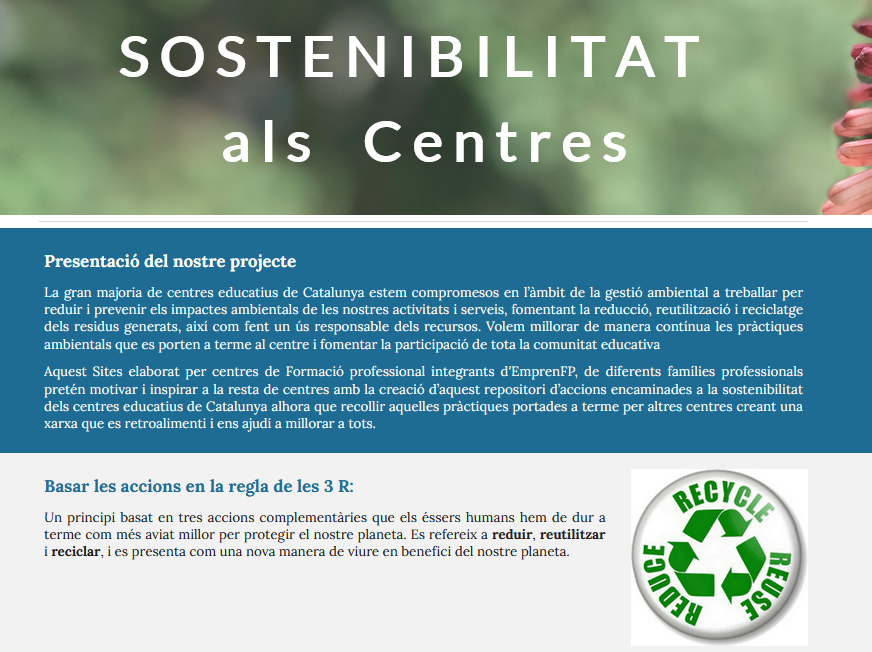 SOSTENIBILITAT als Centres

Presentació del nostre projecte

La gran majoria de centres educatius de Catalunya estem compromesos en l'àmbit de la gestió ambiental a treballar per reduir i prevenir els impactes ambientals de les nostres activitats i serveis, fomentant la reducció, reutilització i reciclatge dels residus generats, així com fent un ús responsable dels recursos. Volem millorar de manera contínua les pràctiques ambientals que es porten a terme al centre i fomentar la participació de tota la comunitat educativa

Aquest Sites elaborat per centres de Formació professional integrants d'EmprenFP, de diferents famílies professionals pretén motivar i inspirar a la resta de centres amb la creació d'aquest repositori d'accions encaminades a la sostenibilitat dels centres educatius de Catalunya alhora que recollir aquelles pràctiques portades a terme per altres centres creant una xarxa que es retroalimenti i ens ajudi a millorar a tots.

Basar les accions en la regla de les 3 R:

Un principi basat en tres accions complementàries que els éssers humans hem de dur a terme com més aviat millor per protegir el nostre planeta. Es refereix a reduir, reutilitzar i reciclar, i es presenta com una nova manera de viure en benefici del nostre planeta.

RECYCLE
REUSE
REDUCE